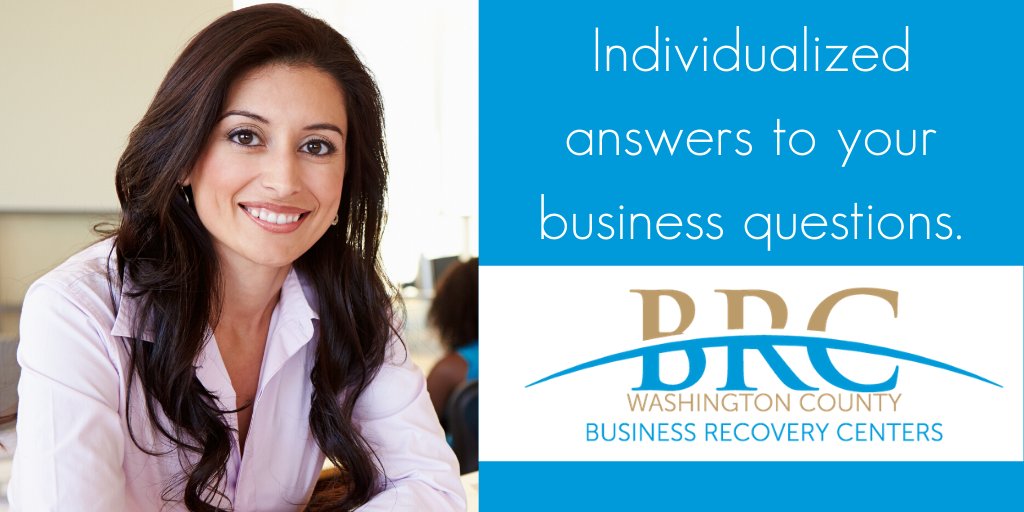 Individualized answers to your business questions.

BRC
WASHINGTON COUNTY
BUSINESS RECOVERY CENTERS